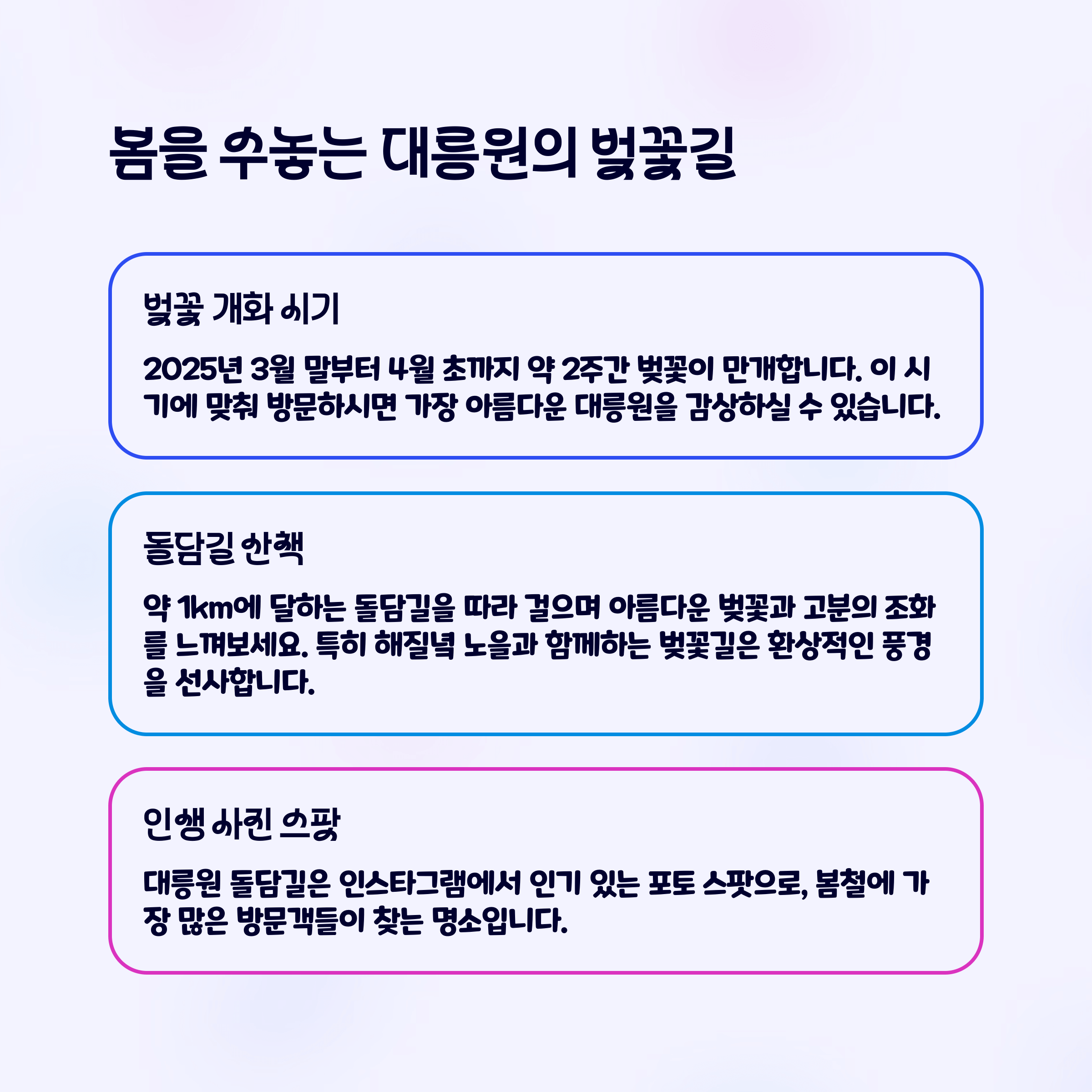 봄을 수놓는 대릉원의 벚꽃길

벚꽃 개화 시기

2025년 3월 말부터 4월 초까지 약 2주간 벚꽃이 만개합니다. 이 시기에 맞춰 방문하시면 가장 아름다운 대릉원을 감상하실 수 있습니다.

돌담길 산책

약 1km에 달하는 돌담길을 따라 걸으며 아름다운 벚꽃과 고분의 조화를 느껴보세요. 특히 해질녘 노을과 함께하는 벚꽃길은 환상적인 풍경을 선사합니다.

인생 사진 스팟

대릉원 돌담길은 인스타그램에서 인기 있는 포토 스팟으로, 봄철에 가장 많은 방문객들이 찾는 명소입니다.